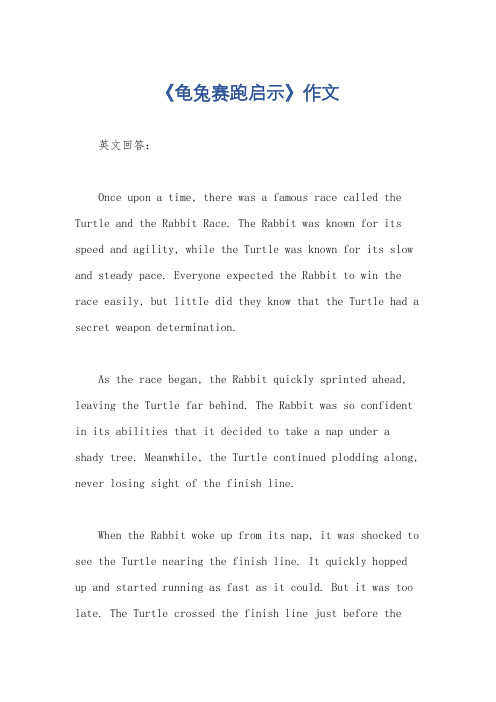 《龟兔赛跑启示》作文

英文回答：

Once upon a time, there was a famous race called the Turtle and the Rabbit Race. The Rabbit was known for its speed and agility, while the Turtle was known for its slow and steady pace. Everyone expected the Rabbit to win the race easily, but little did they know that the Turtle had a secret weapon determination.

As the race began, the Rabbit quickly sprinted ahead, leaving the Turtle far behind. The Rabbit was so confident in its abilities that it decided to take a nap under a shady tree. Meanwhile, the Turtle continued plodding along, never losing sight of the finish line.

When the Rabbit woke up from its nap, it was shocked to see the Turtle nearing the finish line. It quickly hopped up and started running as fast as it could. But it was too late. The Turtle crossed the finish line just before the